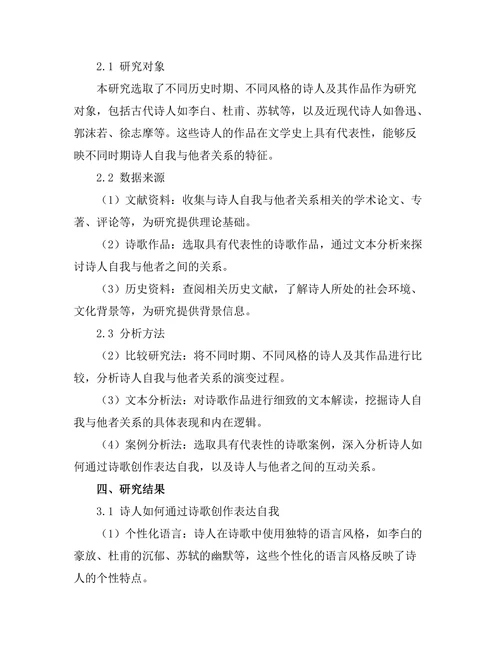 2.1 研究对象

本研究选取了不同历史时期、不同风格的诗人及其作品作为研究对象，包括古代诗人如李白、杜甫、苏轼等，以及近现代诗人如鲁迅、郭沫若、徐志摩等。这些诗人的作品在文学史上具有代表性，能够反映不同时期诗人自我与他者关系的特征。

2.2 数据来源

（1）文献资料：收集与诗人自我与他者关系相关的学术论文、专著、评论等，为研究提供理论基础。

（2）诗歌作品：选取具有代表性的诗歌作品，通过文本分析来探讨诗人自我与他者之间的关系。

（3）历史资料：查阅相关历史文献，了解诗人所处的社会环境、文化背景等，为研究提供背景信息。

2.3 分析方法

（2）比较研究法：将不同时期、不同风格的诗人及其作品进行比较，分析诗人自我与他者关系的演变过程。

（3）文本分析法：对诗歌作品进行细致的文本解读，挖掘诗人自我与他者关系的具体表现和内在逻辑。

（4）案例分析法：选取具有代表性的诗歌案例，深入分析诗人如何通过诗歌创作表达自我，以及诗人与他者之间的互动关系。

四、研究结果

3.1 诗人如何通过诗歌创作表达自我

（1）个性化语言：诗人在诗歌中使用独特的语言风格，如李白的豪放、杜甫的沉郁、苏轼的幽默等，这些个性化的语言风格反映了诗人的个性特点。